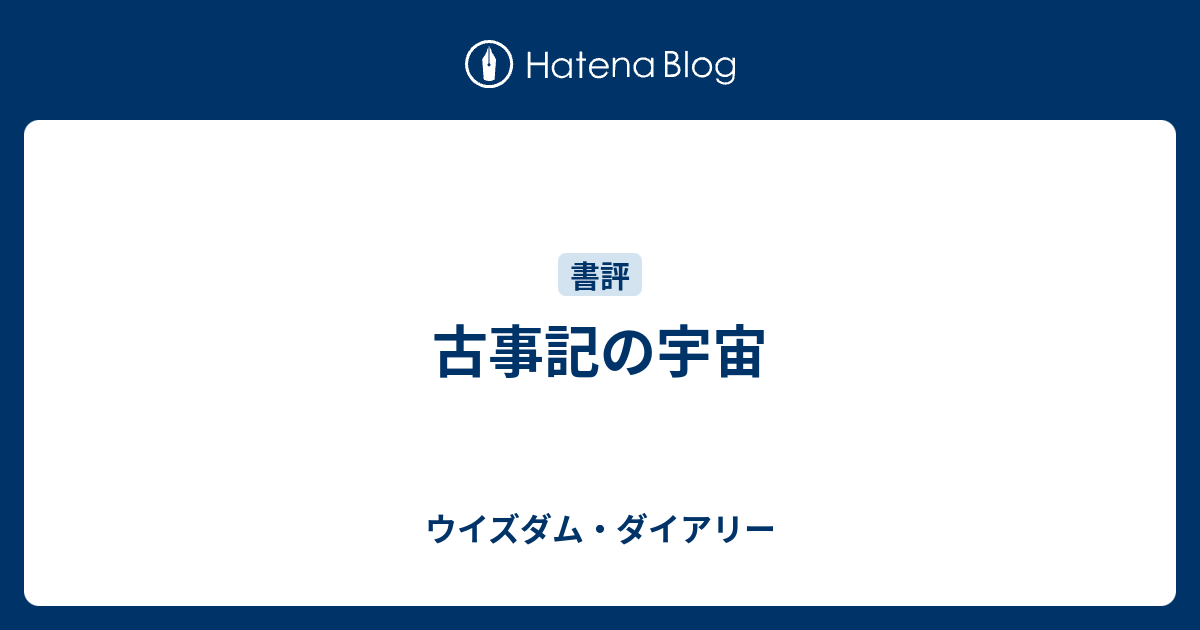 Hatena Blog

書評

古事記の宇宙

ウイズダム・ダイアリー